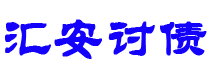 汇安讨债